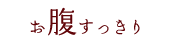 お腹すっきり